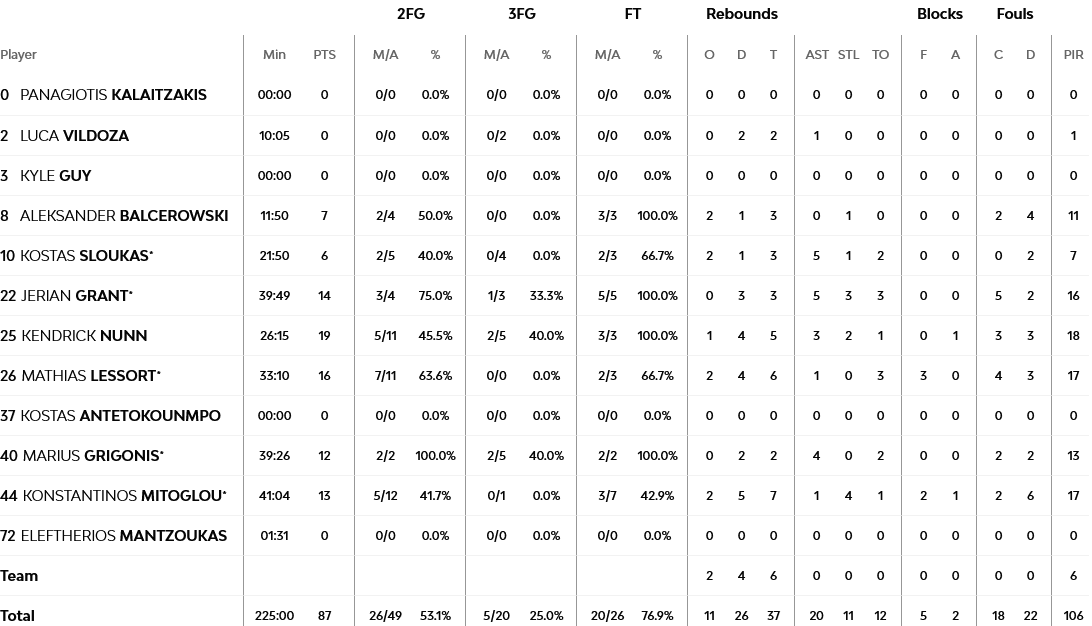 | | | | 2FG | | 3FG | | FT | | Rebounds | | | | | | Blocks | | Fouls | | |
|---|---|---|---|---|---|---|---|---|---|---|---|---|---|---|---|---|---|---|---|
| Player | Min | PTS | M/A | % | M/A | % | M/A | % | O | D | T | AST | STL | TO | F | A | C | D | PIR |
| 0 PANAGIOTIS **KALAITZAKIS** | 00:00 | 0 | 0/0 | 0.0% | 0/0 | 0.0% | 0/0 | 0.0% | 0 | 0 | 0 | 0 | 0 | 0 | 0 | 0 | 0 | 0 | 0 |
| 2 LUCA **VILDOZA** | 10:05 | 0 | 0/0 | 0.0% | 0/2 | 0.0% | 0/0 | 0.0% | 0 | 2 | 2 | 1 | 0 | 0 | 0 | 0 | 0 | 0 | 1 |
| 3 KYLE **GUY** | 00:00 | 0 | 0/0 | 0.0% | 0/0 | 0.0% | 0/0 | 0.0% | 0 | 0 | 0 | 0 | 0 | 0 | 0 | 0 | 0 | 0 | 0 |
| 8 ALEKSANDER **BALCEROWSKI** | 11:50 | 7 | 2/4 | 50.0% | 0/0 | 0.0% | 3/3 | 100.0% | 2 | 1 | 3 | 0 | 1 | 0 | 0 | 0 | 2 | 4 | 11 |
| 10 KOSTAS **SLOUKAS*** | 21:50 | 6 | 2/5 | 40.0% | 0/4 | 0.0% | 2/3 | 66.7% | 2 | 1 | 3 | 5 | 1 | 2 | 0 | 0 | 0 | 2 | 7 |
| 22 JERIAN **GRANT*** | 39:49 | 14 | 3/4 | 75.0% | 1/3 | 33.3% | 5/5 | 100.0% | 0 | 3 | 3 | 5 | 3 | 3 | 0 | 0 | 5 | 2 | 16 |
| 25 KENDRICK **NUNN** | 26:15 | 19 | 5/11 | 45.5% | 2/5 | 40.0% | 3/3 | 100.0% | 1 | 4 | 5 | 3 | 2 | 1 | 0 | 1 | 3 | 3 | 18 |
| 26 MATHIAS **LESSORT*** | 33:10 | 16 | 7/11 | 63.6% | 0/0 | 0.0% | 2/3 | 66.7% | 2 | 4 | 6 | 1 | 0 | 3 | 3 | 0 | 4 | 3 | 17 |
| 37 KOSTAS **ANTETOKOUNMPO** | 00:00 | 0 | 0/0 | 0.0% | 0/0 | 0.0% | 0/0 | 0.0% | 0 | 0 | 0 | 0 | 0 | 0 | 0 | 0 | 0 | 0 | 0 |
| 40 MARIUS **GRIGONIS*** | 39:26 | 12 | 2/2 | 100.0% | 2/5 | 40.0% | 2/2 | 100.0% | 0 | 2 | 2 | 4 | 0 | 2 | 0 | 0 | 2 | 2 | 13 |
| 44 KONSTANTINOS **MITOGLOU*** | 41:04 | 13 | 5/12 | 41.7% | 0/1 | 0.0% | 3/7 | 42.9% | 2 | 5 | 7 | 1 | 4 | 1 | 2 | 1 | 2 | 6 | 17 |
| 72 ELEFTHERIOS **MANTZOUKAS** | 01:31 | 0 | 0/0 | 0.0% | 0/0 | 0.0% | 0/0 | 0.0% | 0 | 0 | 0 | 0 | 0 | 0 | 0 | 0 | 0 | 0 | 0 |
| **Team** | | | | | | | | | 2 | 4 | 6 | 0 | 0 | 0 | 0 | 0 | 0 | 0 | 6 |
| **Total** | 225:00 | 87 | 26/49 | 53.1% | 5/20 | 25.0% | 20/26 | 76.9% | 11 | 26 | 37 | 20 | 11 | 12 | 5 | 2 | 18 | 22 | 106 |